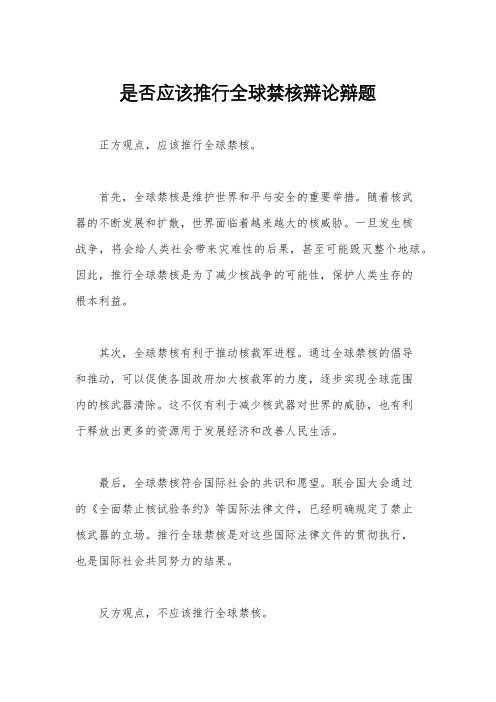 是否应该推行全球禁核辩论辩题

正方观点，应该推行全球禁核。

首先，全球禁核是维护世界和平与安全的重要举措。随着核武器的不断发展和扩散，世界面临着越来越大的核威胁。一旦发生核战争，将会给人类社会带来灾难性的后果，甚至可能毁灭整个地球。因此，推行全球禁核是为了减少核战争的可能性，保护人类生存的根本利益。

其次，全球禁核有利于推动核裁军进程。通过全球禁核的倡导和推动，可以促使各国政府加大核裁军的力度，逐步实现全球范围内的核武器清除。这不仅有利于减少核武器对世界的威胁，也有利于释放出更多的资源用于发展经济和改善人民生活。

最后，全球禁核符合国际社会的共识和愿望。联合国大会通过的《全面禁止核试验条约》等国际法律文件，已经明确规定了禁止核武器的立场。推行全球禁核是对这些国际法律文件的贯彻执行，也是国际社会共同努力的结果。

反方观点，不应该推行全球禁核。